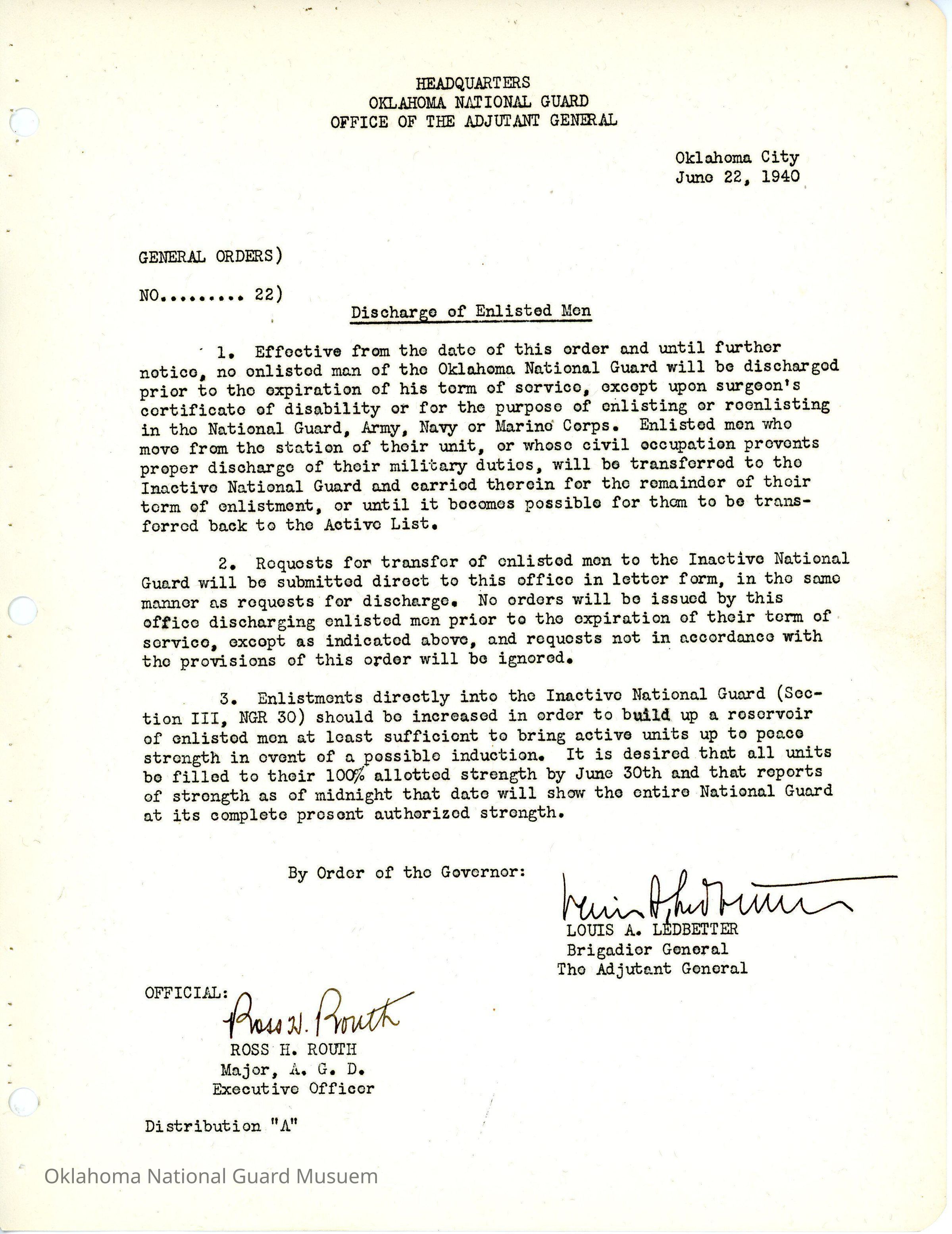 HEADQUARTERS
OKLAHOMA NATIONAL GUARD
OFFICE OF THE ADJUTANT GENERAL

Oklahoma City
June 22, 1940

GENERAL ORDERS)

NO......... 22)

Discharge of Enlisted Men

1. Effective from the date of this order and until further notice, no enlisted man of the Oklahoma National Guard will be discharged prior to the expiration of his term of service, except upon surgeon's certificate of disability or for the purpose of enlisting or reenlisting in the National Guard, Army, Navy or Marine Corps. Enlisted men who move from the station of their unit, or whose civil occupation prevents proper discharge of their military duties, will be transferred to the Inactive National Guard and carried therein for the remainder of their term of enlistment, or until it becomes possible for them to be transferred back to the Active List.

2. Requests for transfer of enlisted men to the Inactive National Guard will be submitted direct to this office in letter form, in the same manner as requests for discharge. No orders will be issued by this office discharging enlisted men prior to the expiration of their term of service, except as indicated above, and requests not in accordance with the provisions of this order will be ignored.

3. Enlistments directly into the Inactive National Guard (Section III, NGR 30) should be increased in order to build up a reservoir of enlisted men at least sufficient to bring active units up to peace strength in event of a possible induction. It is desired that all units be filled to their 100% allotted strength by June 30th and that reports of strength as of midnight that date will show the entire National Guard at its complete present authorized strength.

By Order of the Governor:

Louis A. Ledbetter
LOUIS A. LEDBETTER
Brigadier General
The Adjutant General

OFFICIAL:
Ross H. Routh
ROSS H. ROUTH
Major, A. G. D.
Executive Officer

Distribution "A"

Oklahoma National Guard Musuem